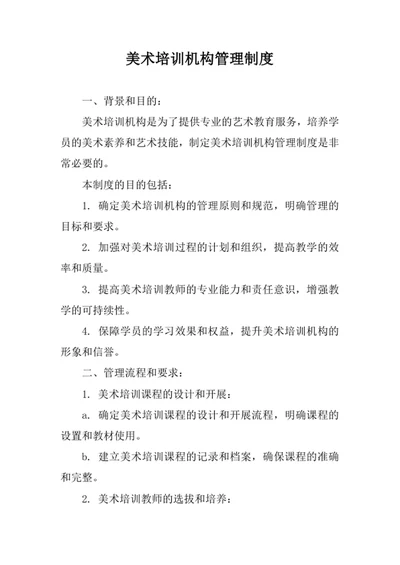 美术培训机构管理制度

一、背景和目的：

美术培训机构是为了提供专业的艺术教育服务，培养学员的美术素养和艺术技能，制定美术培训机构管理制度是非常必要的。

本制度的目的包括：

1. 确定美术培训机构的管理原则和规范，明确管理的目标和要求。

2. 加强对美术培训过程的计划和组织，提高教学的效率和质量。

3. 提高美术培训教师的专业能力和责任意识，增强教学的可持续性。

4. 保障学员的学习效果和权益，提升美术培训机构的形象和信誉。

二、管理流程和要求：

1. 美术培训课程的设计和开展：

a. 确定美术培训课程的设计和开展流程，明确课程的设置和教材使用。

b. 建立美术培训课程的记录和档案，确保课程的准确和完整。

2. 美术培训教师的选拔和培养：